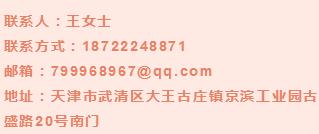 联系人：王女士
联系方式：18722248871
邮箱：799968967@qq.com
地址：天津市武清区大王古庄镇京滨工业园古盛路20号南门